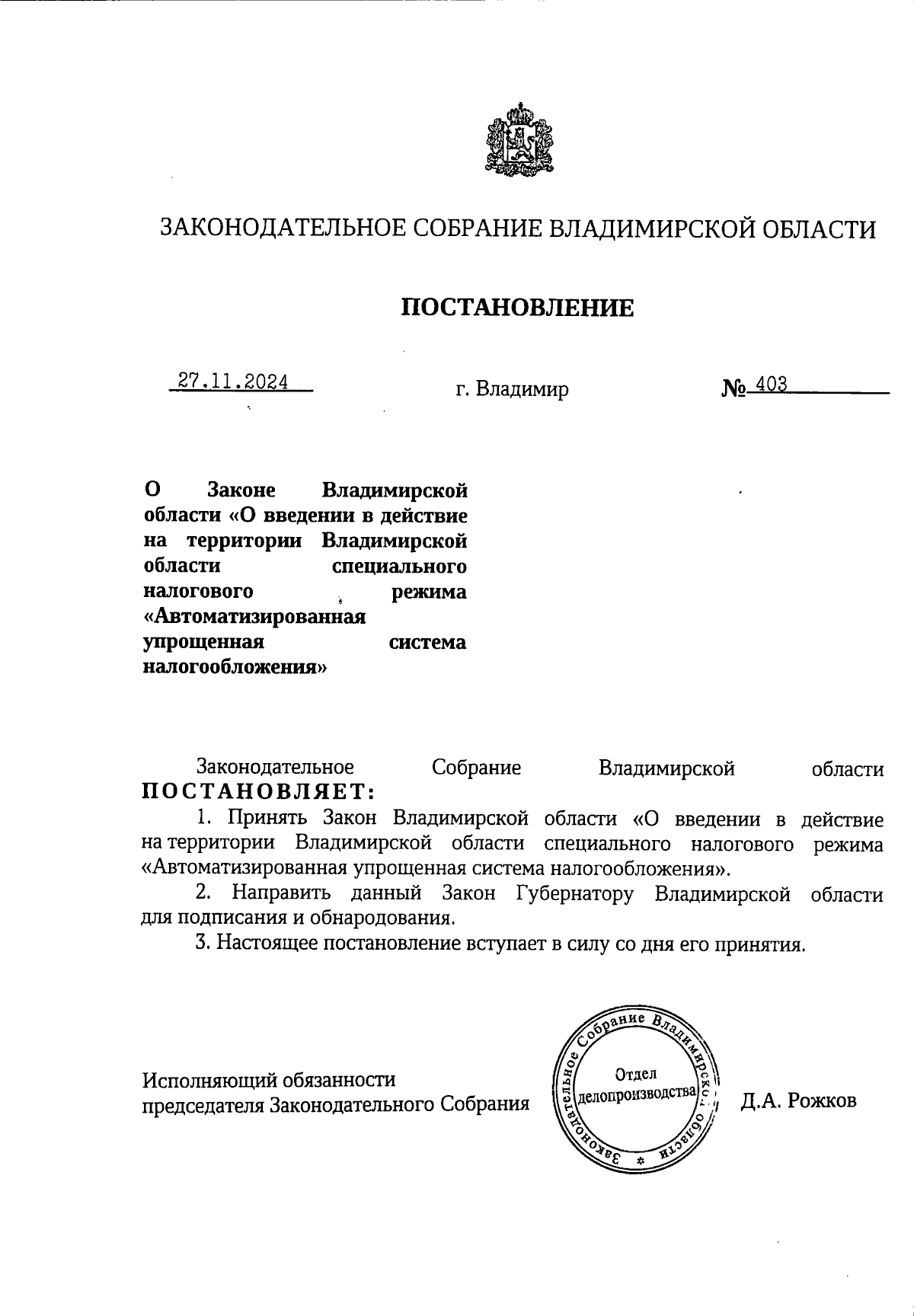 ЗАКОНОДАТЕЛЬНОЕ СОБРАНИЕ ВЛАДИМИРСКОЙ ОБЛАСТИ

ПОСТАНОВЛЕНИЕ

27.11.2024 г. Владимир № 403

О Законе Владимирской области «О введении в действие на территории Владимирской области специального налогового режима «Автоматизированная упрощенная система налогообложения»

Законодательное Собрание Владимирской области ПОСТАНОВЛЯЕТ:

1. Принять Закон Владимирской области «О введении в действие на территории Владимирской области специального налогового режима «Автоматизированная упрощенная система налогообложения».

2. Направить данный Закон Губернатору Владимирской области для подписания и обнародования.

3. Настоящее постановление вступает в силу со дня его принятия.

Исполняющий обязанности председателя Законодательного Собрания

Законодательное Собрание Владимирской области
Отдел делопроизводства

Д.А. Рожков